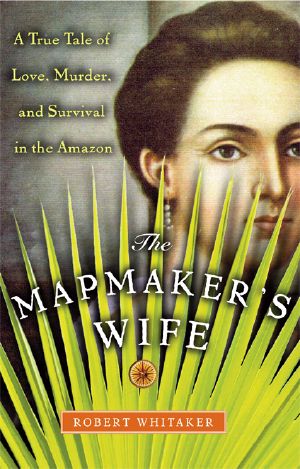 A True Tale of Love, Murder, and Survival in the Amazon

The
MAPMAKER'S
WIFE

ROBERT WHITAKER